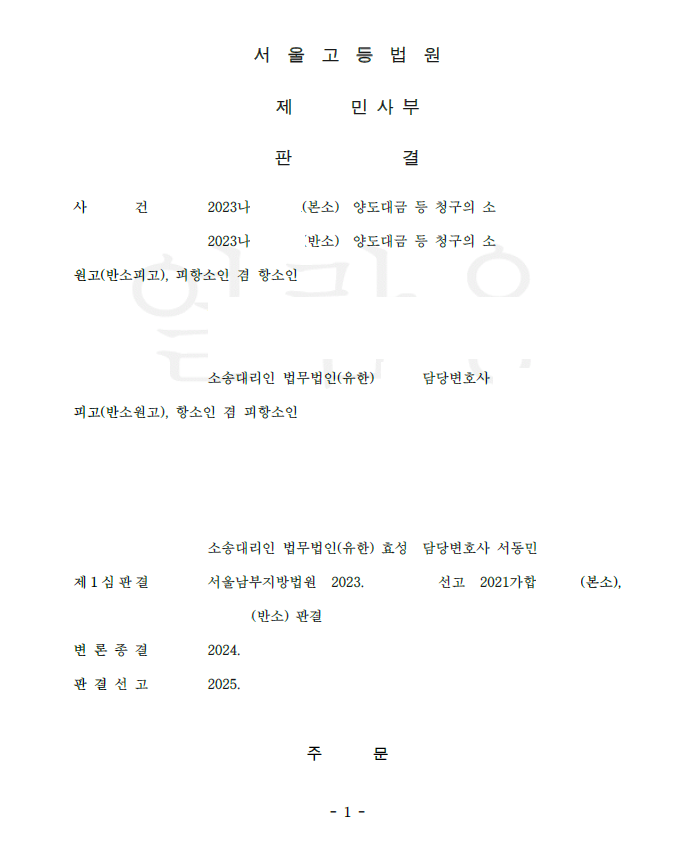 서 울 고 등 법 원

제 민 사 부

판 결

사 건 2023나 (본소) 양도대금 등 청구의 소

2023나 (반소) 양도대금 등 청구의 소

원고(반소피고), 피항소인 겸 항소인

소송대리인 법무법인(유한) 담당변호사

피고(반소원고), 항소인 겸 피항소인

소송대리인 법무법인(유한) 효성 담당변호사 서동민

제 1 심 판 결 서울남부지방법원 2023. 선고 2021가합 (본소), (반소) 판결

변 론 종 결 2024.

판 결 선 고 2025.

주 문

- 1 -